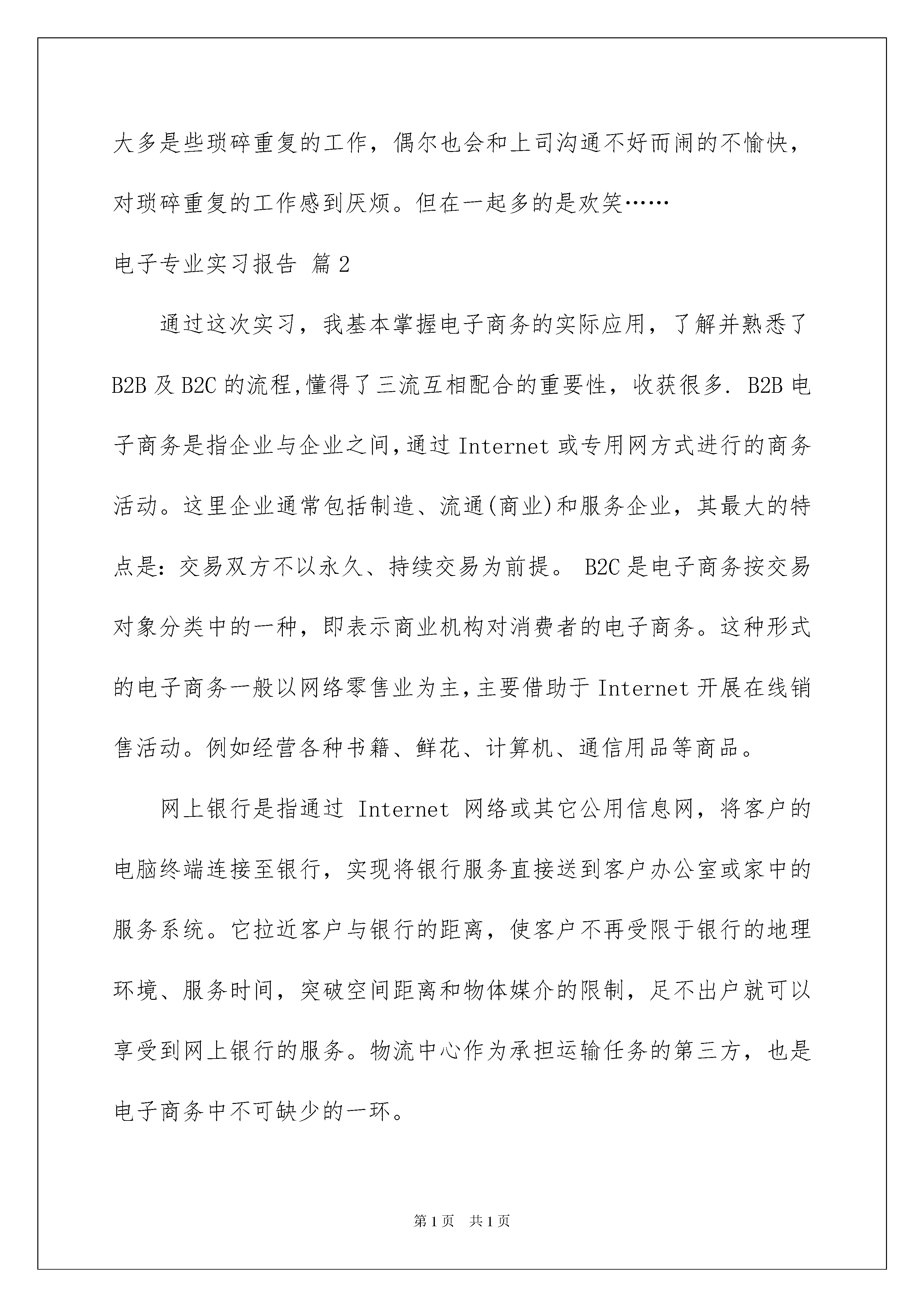 大多是些琐碎重复的工作，偶尔也会和上司沟通不好而闹的不愉快，对琐碎重复的工作感到厌烦。但在一起多的是欢笑……

电子专业实习报告 篇2

通过这次实习，我基本掌握电子商务的实际应用，了解并熟悉了B2B及B2C的流程,懂得了三流互相配合的重要性，收获很多. B2B电子商务是指企业与企业之间,通过Internet或专用网方式进行的商务活动。这里企业通常包括制造、流通(商业)和服务企业，其最大的特点是：交易双方不以永久、持续交易为前提。 B2C是电子商务按交易对象分类中的一种，即表示商业机构对消费者的电子商务。这种形式的电子商务一般以网络零售业为主,主要借助于Internet开展在线销售活动。例如经营各种书籍、鲜花、计算机、通信用品等商品。

网上银行是指通过 Internet 网络或其它公用信息网，将客户的电脑终端连接至银行，实现将银行服务直接送到客户办公室或家中的服务系统。它拉近客户与银行的距离，使客户不再受限于银行的地理环境、服务时间，突破空间距离和物体媒介的限制，足不出户就可以享受到网上银行的服务。物流中心作为承担运输任务的第三方，也是电子商务中不可缺少的一环。

第1页 共1页